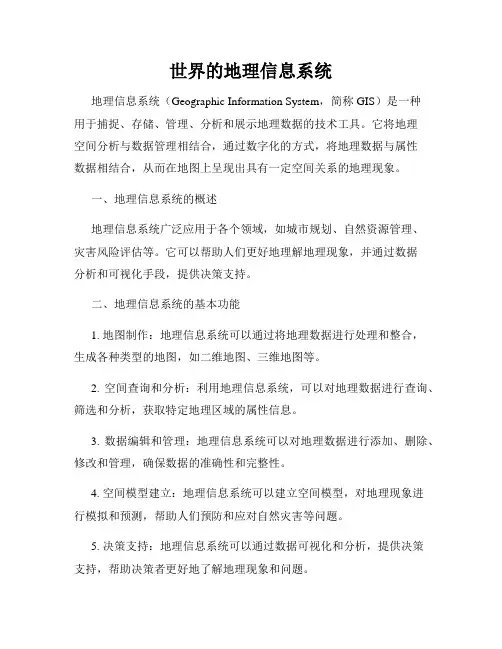 世界的地理信息系统

地理信息系统（Geographic Information System，简称 GIS）是一种用于捕捉、存储、管理、分析和展示地理数据的技术工具。它将地理空间分析与数据管理相结合，通过数字化的方式，将地理数据与属性数据相结合，从而在地图上呈现出具有一定空间关系的地理现象。

一、地理信息系统的概述

地理信息系统广泛应用于各个领域，如城市规划、自然资源管理、灾害风险评估等。它可以帮助人们更好地理解地理现象，并通过数据分析和可视化手段，提供决策支持。

二、地理信息系统的基本功能

1. 地图制作：地理信息系统可以通过将地理数据进行处理和整合，生成各种类型的地图，如二维地图、三维地图等。

2. 空间查询和分析：利用地理信息系统，可以对地理数据进行查询、筛选和分析，获取特定地理区域的属性信息。

3. 数据编辑和管理：地理信息系统可以对地理数据进行添加、删除、修改和管理，确保数据的准确性和完整性。

4. 空间模型建立：地理信息系统可以建立空间模型，对地理现象进行模拟和预测，帮助人们预防和应对自然灾害等问题。

5. 决策支持：地理信息系统可以通过数据可视化和分析，提供决策支持，帮助决策者更好地了解地理现象和问题。